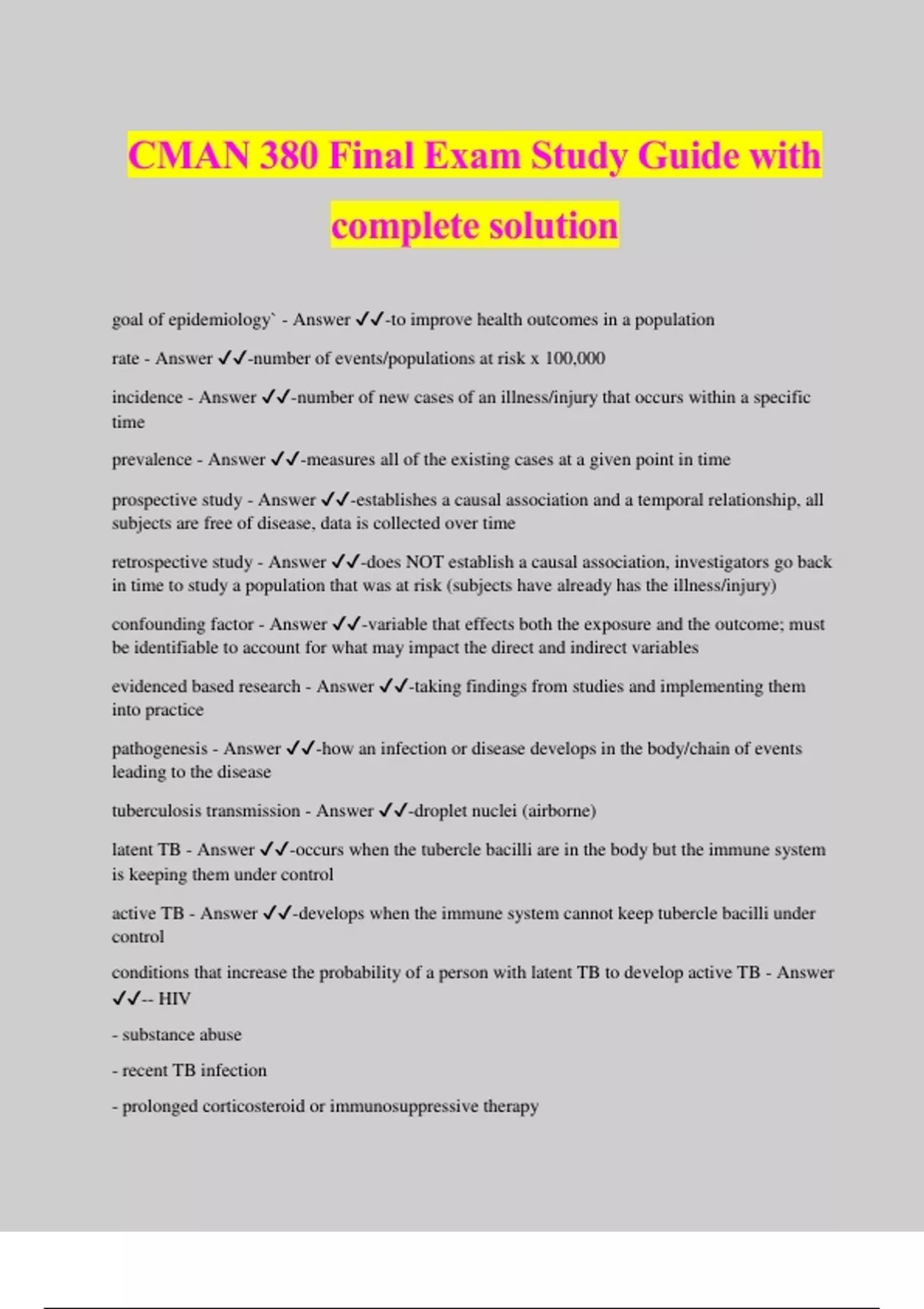 CMAN 380 Final Exam Study Guide with complete solution

goal of epidemiology` - Answer ✓✓-to improve health outcomes in a population

rate - Answer ✓✓-number of events/populations at risk x 100,000

incidence - Answer ✓✓-number of new cases of an illness/injury that occurs within a specific time

prevalence - Answer ✓✓-measures all of the existing cases at a given point in time

prospective study - Answer ✓✓-establishes a causal association and a temporal relationship, all subjects are free of disease, data is collected over time

retrospective study - Answer ✓✓-does NOT establish a causal association, investigators go back in time to study a population that was at risk (subjects have already has the illness/injury)

confounding factor - Answer ✓✓-variable that effects both the exposure and the outcome; must be identifiable to account for what may impact the direct and indirect variables

evidenced based research - Answer ✓✓-taking findings from studies and implementing them into practice

pathogenesis - Answer ✓✓-how an infection or disease develops in the body/chain of events leading to the disease

tuberculosis transmission - Answer ✓✓-droplet nuclei (airborne)

latent TB - Answer ✓✓-occurs when the tubercle bacilli are in the body but the immune system is keeping them under control

active TB - Answer ✓✓-develops when the immune system cannot keep tubercle bacilli under control

conditions that increase the probability of a person with latent TB to develop active TB - Answer ✓✓-- HIV

- substance abuse

- recent TB infection

- prolonged corticosteroid or immunosuppressive therapy